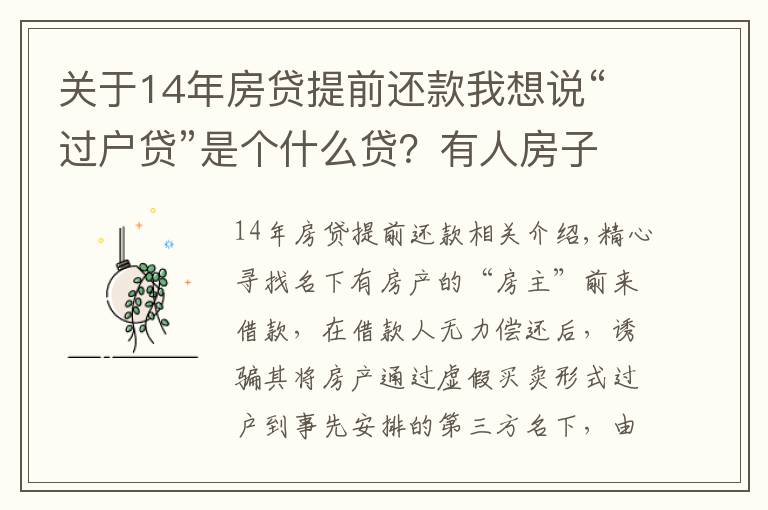 关于14年房贷提前还款我想说“过户贷”是个什么贷？有人房子

14年房贷提前还款相关介绍，精心寻找名下有房产的“房主”前来借款，在借款人无力偿还后，诱骗其将房产通过虚假买卖形式过户到事先安排的第三方名下，由